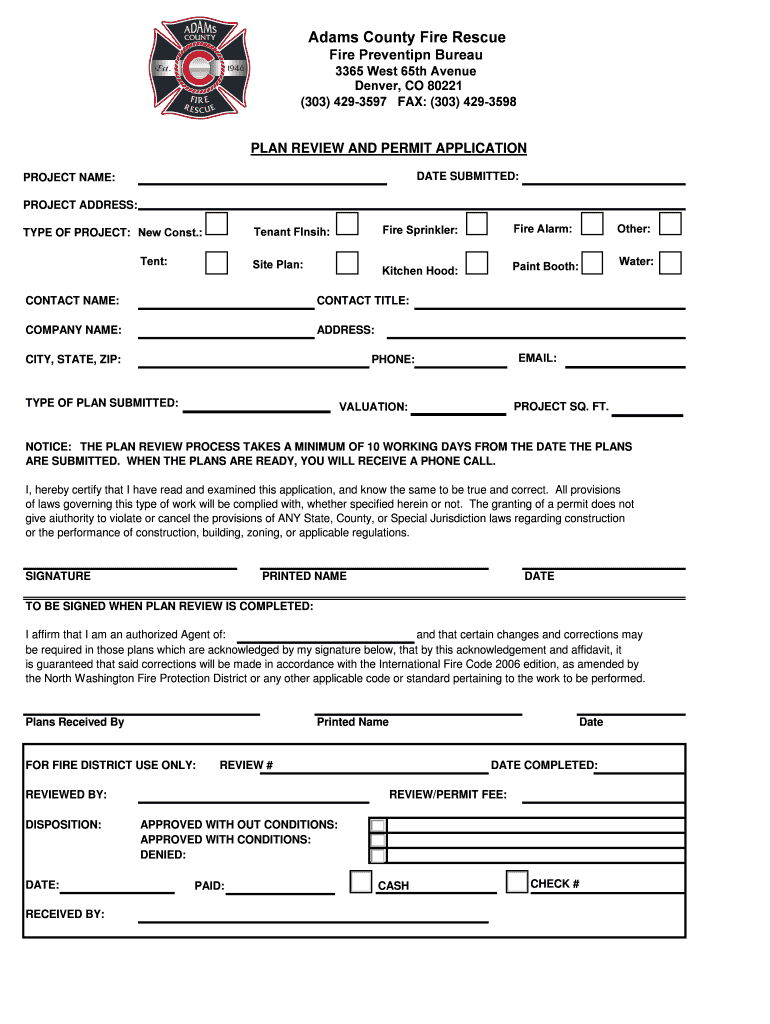 ADAMS COUNTY
Est. 1946
FIRE RESCUE

Adams County Fire Rescue
Fire Preventipn Bureau
3365 West 65th Avenue
Denver, CO 80221
(303) 429-3597 FAX: (303) 429-3598

PLAN REVIEW AND PERMIT APPLICATION

PROJECT NAME: DATE SUBMITTED:

PROJECT ADDRESS:

TYPE OF PROJECT: New Const.: Tenant FInsih: Fire Sprinkler: Fire Alarm: Other:

Tent: Site Plan: Kitchen Hood: Paint Booth: Water:

CONTACT NAME: CONTACT TITLE:

COMPANY NAME: ADDRESS:

CITY, STATE, ZIP: PHONE: EMAIL:

TYPE OF PLAN SUBMITTED: VALUATION: PROJECT SQ. FT.

NOTICE: THE PLAN REVIEW PROCESS TAKES A MINIMUM OF 10 WORKING DAYS FROM THE DATE THE PLANS ARE SUBMITTED. WHEN THE PLANS ARE READY, YOU WILL RECEIVE A PHONE CALL.

I, hereby certify that I have read and examined this application, and know the same to be true and correct. All provisions of laws governing this type of work will be complied with, whether specified herein or not. The granting of a permit does not give aiuthority to violate or cancel the provisions of ANY State, County, or Special Jurisdiction laws regarding construction or the performance of construction, building, zoning, or applicable regulations.

SIGNATURE PRINTED NAME DATE

TO BE SIGNED WHEN PLAN REVIEW IS COMPLETED:

I affirm that I am an authorized Agent of: and that certain changes and corrections may be required in those plans which are acknowledged by my signature below, that by this acknowledgement and affidavit, it is guaranteed that said corrections will be made in accordance with the International Fire Code 2006 edition, as amended by the North Washington Fire Protection District or any other applicable code or standard pertaining to the work to be performed.

Plans Received By Printed Name Date

FOR FIRE DISTRICT USE ONLY: REVIEW # DATE COMPLETED:

REVIEWED BY: REVIEW/PERMIT FEE:

DISPOSITION: APPROVED WITH OUT CONDITIONS:
APPROVED WITH CONDITIONS:
DENIED:

DATE: PAID: CASH CHECK #

RECEIVED BY: